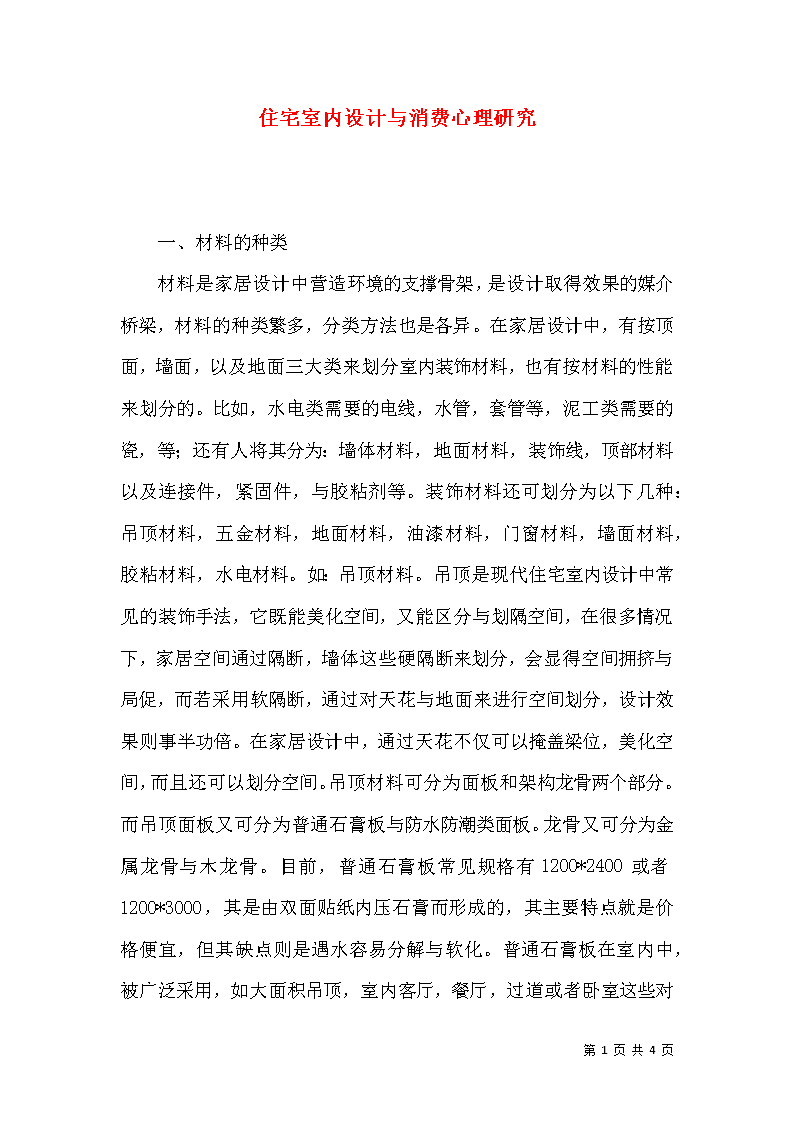 住宅室内设计与消费心理研究

一、材料的种类

材料是家居设计中营造环境的支撑骨架，是设计取得效果的媒介桥梁，材料的种类繁多，分类方法也是各异。在家居设计中，有按顶面，墙面，以及地面三大类来划分室内装饰材料，也有按材料的性能来划分的。比如，水电类需要的电线，水管，套管等，泥工类需要的瓷，等；还有人将其分为：墙体材料，地面材料，装饰线，顶部材料以及连接件，紧固件，与胶粘剂等。装饰材料还可划分为以下几种：吊顶材料，五金材料，地面材料，油漆材料，门窗材料，墙面材料，胶粘材料，水电材料。如：吊顶材料。吊顶是现代住宅室内设计中常见的装饰手法，它既能美化空间，又能区分与划隔空间，在很多情况下，家居空间通过隔断，墙体这些硬隔断来划分，会显得空间拥挤与局促，而若采用软隔断，通过对天花与地面来进行空间划分，设计效果则事半功倍。在家居设计中，通过天花不仅可以掩盖梁位，美化空间，而且还可以划分空间。吊顶材料可分为面板和架构龙骨两个部分。而吊顶面板又可分为普通石膏板与防水防潮类面板。龙骨又可分为金属龙骨与木龙骨。目前，普通石膏板常见规格有 1200*2400 或者 1200*3000，其是由双面贴纸内压石膏而形成的，其主要特点就是价格便宜，但其缺点则是遇水容易分解与软化。普通石膏板在室内中，被广泛采用，如大面积吊顶，室内客厅，餐厅，过道或者卧室这些对

第 1 页 共 4 页